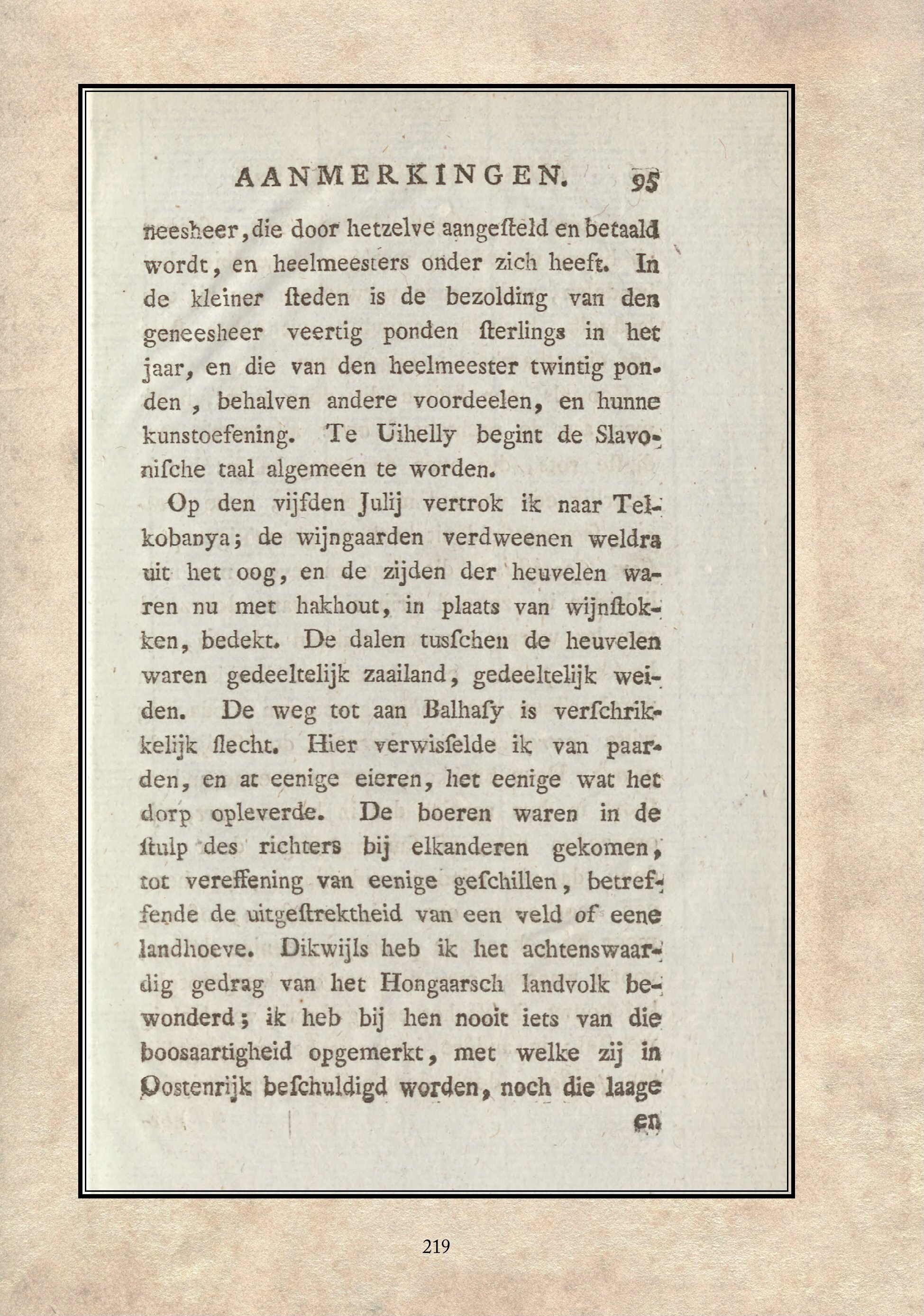 AANMERKINGEN. 95

neesheer, die door hetzelve aangeſteld en betaald wordt, en heelmeesters onder zich heeft. In de kleiner ſteden is de bezolding van den geneesheer veertig ponden ſterlings in het jaar, en die van den heelmeester twintig ponden, behalven andere voordeelen, en hunne kunstoefening. Te Uihelly begint de Slavoniſche taal algemeen te worden.

Op den vijfden Julij vertrok ik naar Telkobanya; de wijngaarden verdweenen weldra uit het oog, en de zijden der heuvelen waren nu met hakhout, in plaats van wijnſtokken, bedekt. De dalen tusſchen de heuvelen waren gedeeltelijk zaailand, gedeeltelijk weiden. De weg tot aan Balhaſy is verſchrikkelijk ſlecht. Hier verwisſelde ik van paarden, en at eenige eieren, het eenige wat het dorp opleverde. De boeren waren in de ſtulp des richters bij elkanderen gekomen, tot vereffening van eenige geſchillen, betreffende de uitgeſtrektheid van een veld of eene landhoeve. Dikwijls heb ik het achtenswaardig gedrag van het Hongaarsch landvolk bewonderd; ik heb bij hen nooit iets van die boosaartigheid opgemerkt, met welke zij in Oostenrijk beſchuldigd worden, noch die laage

en

219